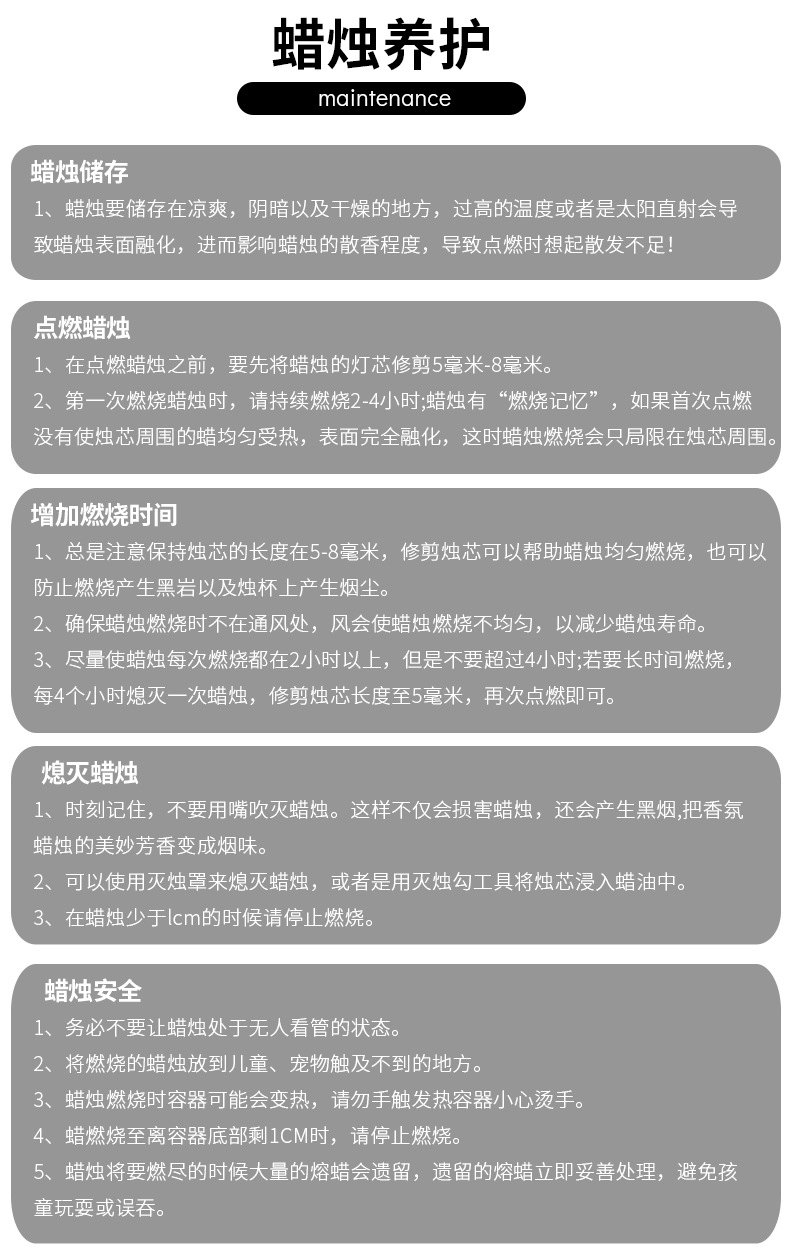 蜡烛养护

maintenance

蜡烛储存

1、蜡烛要储存在凉爽，阴暗以及干燥的地方，过高的温度或者是太阳直射会导致蜡烛表面融化，进而影响蜡烛的散香程度，导致点燃时想起散发不足！

点燃蜡烛

1、在点燃蜡烛之前，要先将蜡烛的灯芯修剪5毫米-8毫米。

2、第一次燃烧蜡烛时，请持续燃烧2-4小时;蜡烛有“燃烧记忆”，如果首次点燃没有使烛芯周围的蜡均匀受热，表面完全融化，这时蜡烛燃烧会只局限在烛芯周围。

增加燃烧时间

1、总是注意保持烛芯的长度在5-8毫米，修剪烛芯可以帮助蜡烛均匀燃烧，也可以防止燃烧产生黑岩以及烛杯上产生烟尘。

2、确保蜡烛燃烧时不在通风处，风会使蜡烛燃烧不均匀，以减少蜡烛寿命。

3、尽量使蜡烛每次燃烧都在2小时以上，但是不要超过4小时;若要长时间燃烧，每4个小时熄灭一次蜡烛，修剪烛芯长度至5毫米，再次点燃即可。

熄灭蜡烛

1、时刻记住，不要用嘴吹灭蜡烛。这样不仅会损害蜡烛，还会产生黑烟,把香氛蜡烛的美妙芳香变成烟味。

2、可以使用灭烛罩来熄灭蜡烛，或者是用灭烛勾工具将烛芯浸入蜡油中。

3、在蜡烛少于lcm的时候请停止燃烧。

蜡烛安全

1、务必不要让蜡烛处于无人看管的状态。

2、将燃烧的蜡烛放到儿童、宠物触及不到的地方。

3、蜡烛燃烧时容器可能会变热，请勿手触发热容器小心烫手。

4、蜡燃烧至离容器底部剩1CM时，请停止燃烧。

5、蜡烛将要燃尽的时候大量的熔蜡会遗留，遗留的熔蜡立即妥善处理，避免孩童玩耍或误吞。